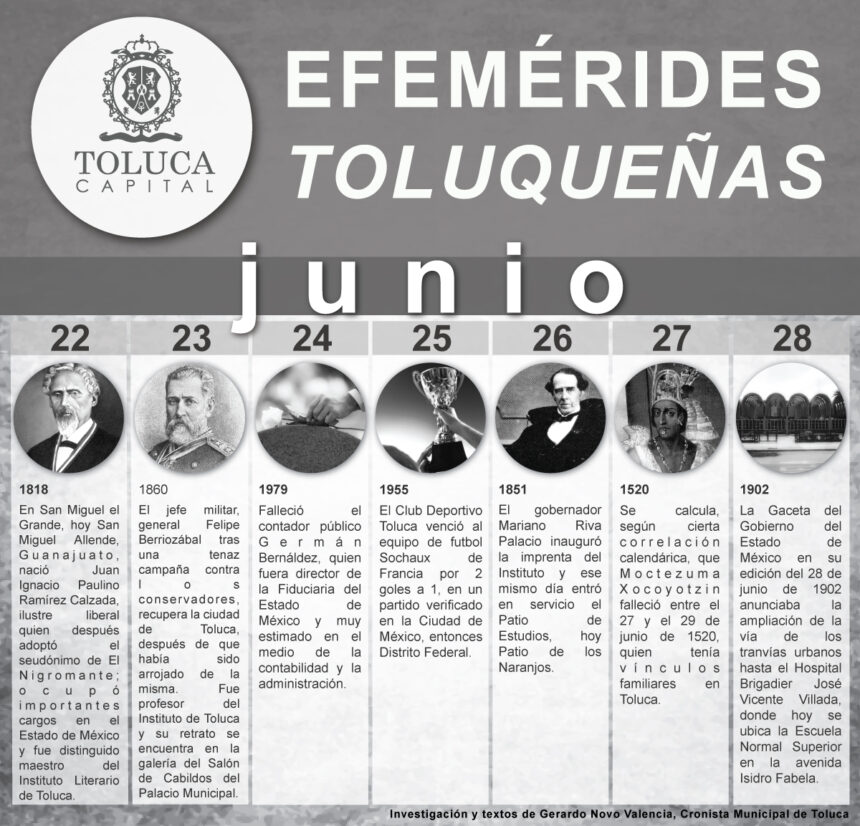 TOLUCA
CAPITAL

EFEMÉRIDES
TOLUQUEÑAS

junio

22

1818

En San Miguel el Grande, hoy San Miguel Allende, Guanajuato, nació Juan Ignacio Paulino Ramírez Calzada, ilustre liberal quien después adoptó el seudónimo de El Nigromante; ocupó importantes cargos en el Estado de México y fue distinguido maestro del Instituto Literario de Toluca.

23

1860

El jefe militar, general Felipe Berriozábal tras una tenaz campaña contra los conservadores, recupera la ciudad de Toluca, después de que había sido arrojado de la misma. Fue profesor del Instituto de Toluca y su retrato se encuentra en la galería del Salón de Cabildos del Palacio Municipal.

24

1979

Falleció el contador público Germán Bernáldez, quien fuera director de la Fiduciaria del Estado de México y muy estimado en el medio de la contabilidad y la administración.

25

1955

El Club Deportivo Toluca venció al equipo de futbol Sochaux de Francia por 2 goles a 1, en un partido verificado en la Ciudad de México, entonces Distrito Federal.

26

1851

El gobernador Mariano Riva Palacio inauguró la imprenta del Instituto y ese mismo día entró en servicio el Patio de Estudios, hoy Patio de los Naranjos.

27

1520

Se calcula, según cierta correlación calendárica, que Moctezuma Xocoyotzin falleció entre el 27 y el 29 de junio de 1520, quien tenía vínculos familiares en Toluca.

28

1902

La Gaceta del Gobierno del Estado de México en su edición del 28 de junio de 1902 anunciaba la ampliación de la vía de los tranvías urbanos hasta el Hospital Brigadier José Vicente Villada, donde hoy se ubica la Escuela Normal Superior en la avenida Isidro Fabela.

Investigación y textos de Gerardo Novo Valencia, Cronista Municipal de Toluca